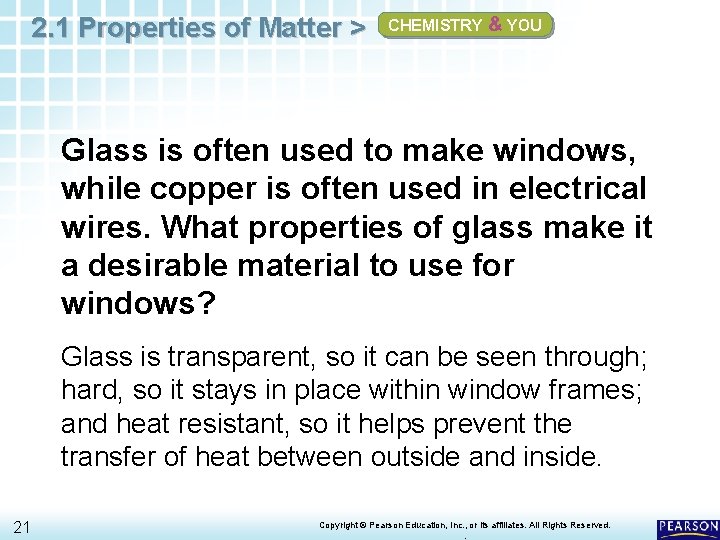 2.1 Properties of Matter > CHEMISTRY & YOU

Glass is often used to make windows, while copper is often used in electrical wires. What properties of glass make it a desirable material to use for windows?

Glass is transparent, so it can be seen through; hard, so it stays in place within window frames; and heat resistant, so it helps prevent the transfer of heat between outside and inside.

21

Copyright © Pearson Education, Inc., or its affiliates. All Rights Reserved.

PEARSON